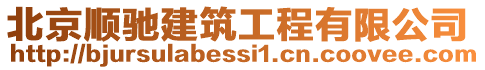 北京顺驰建筑工程有限公司
http://bjursulabessi1.cn.coovee.com